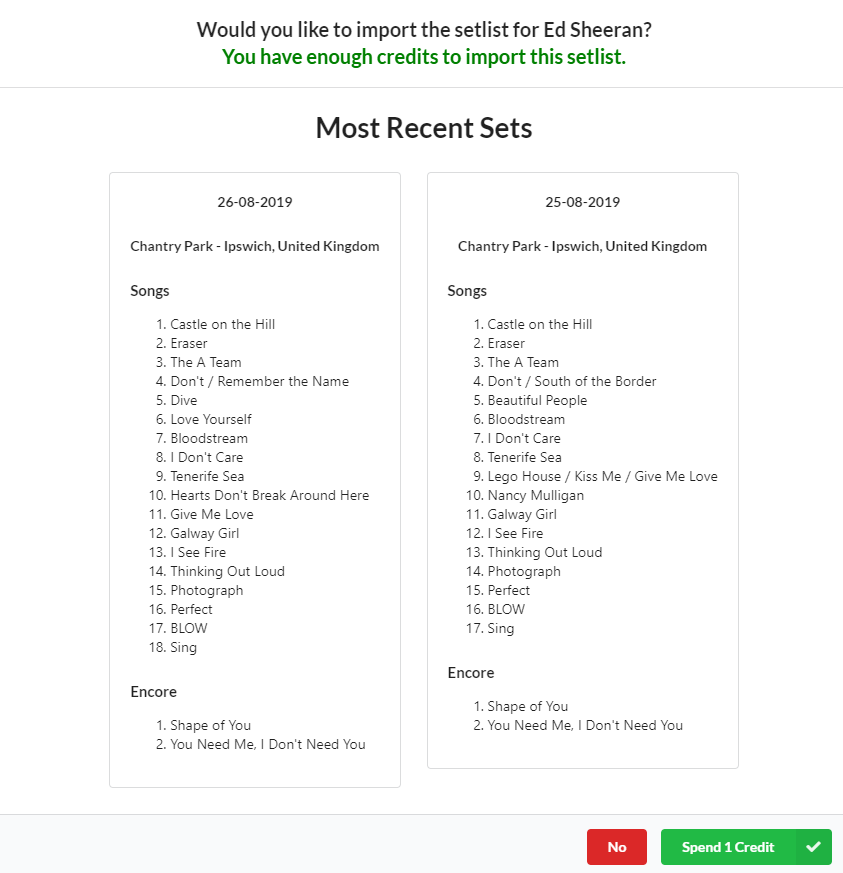 Would you like to import the setlist for Ed Sheeran?
You have enough credits to import this setlist.

Most Recent Sets

26-08-2019

Chantry Park - Ipswich, United Kingdom

Songs

1. Castle on the Hill
2. Eraser
3. The A Team
4. Don't / Remember the Name
5. Dive
6. Love Yourself
7. Bloodstream
8. I Don't Care
9. Tenerife Sea
10. Hearts Don't Break Around Here
11. Give Me Love
12. Galway Girl
13. I See Fire
14. Thinking Out Loud
15. Photograph
16. Perfect
17. BLOW
18. Sing

Encore

1. Shape of You
2. You Need Me, I Don't Need You

25-08-2019

Chantry Park - Ipswich, United Kingdom

Songs

1. Castle on the Hill
2. Eraser
3. The A Team
4. Don't / South of the Border
5. Beautiful People
6. Bloodstream
7. I Don't Care
8. Tenerife Sea
9. Lego House / Kiss Me / Give Me Love
10. Nancy Mulligan
11. Galway Girl
12. I See Fire
13. Thinking Out Loud
14. Photograph
15. Perfect
16. BLOW
17. Sing

Encore

1. Shape of You
2. You Need Me, I Don't Need You

No

Spend 1 Credit